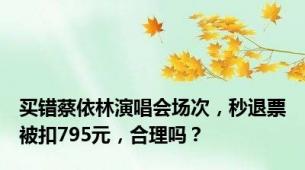 买错蔡依林演唱会场次，秒退票被扣795元，合理吗？